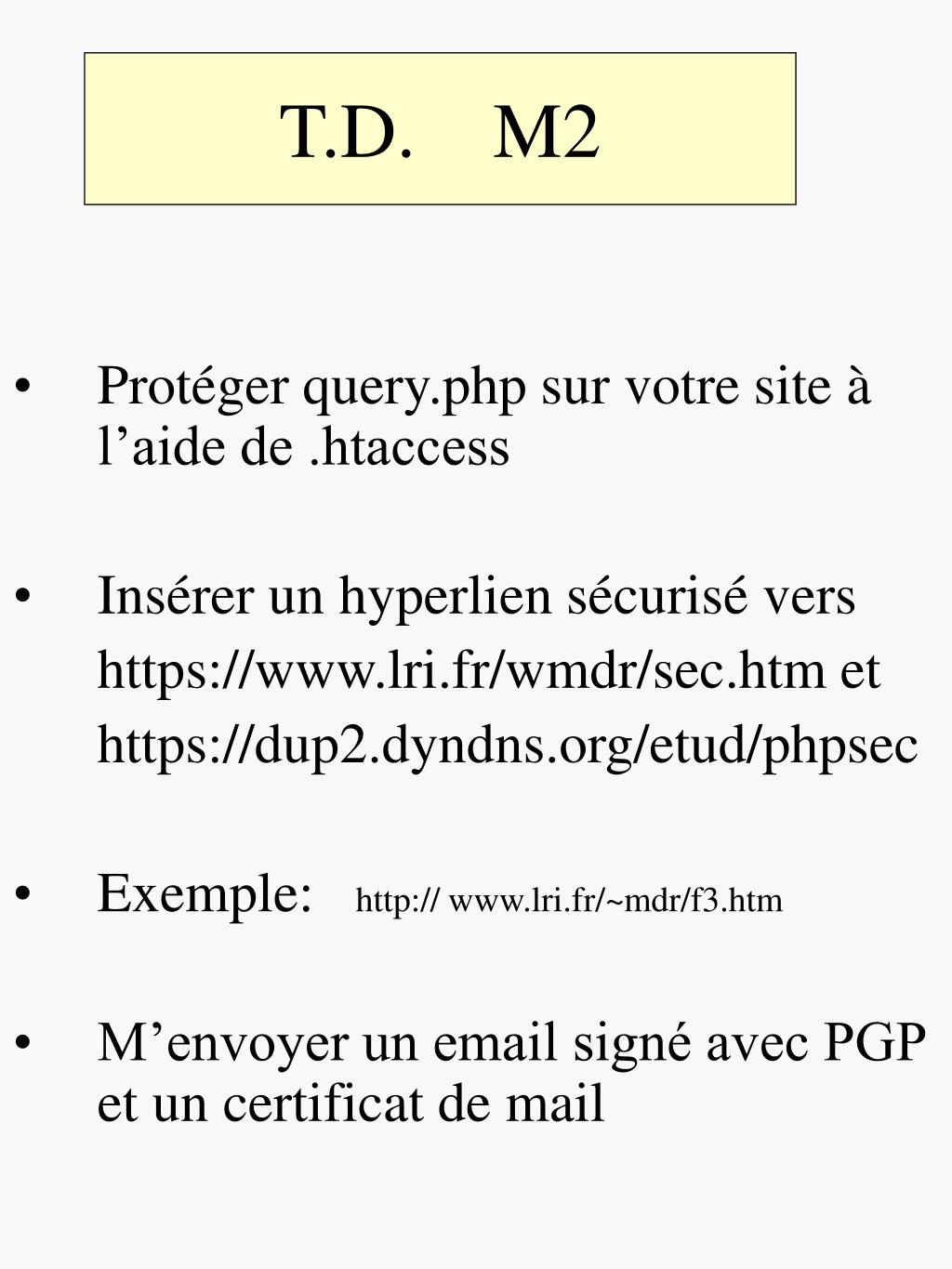 T.D. M2

• Protéger query.php sur votre site à l’aide de .htaccess

• Insérer un hyperlien sécurisé vers https://www.lri.fr/wmdr/sec.htm et https://dup2.dyndns.org/etud/phpsec

• Exemple: http:// www.lri.fr/~mdr/f3.htm

• M’envoyer un email signé avec PGP et un certificat de mail